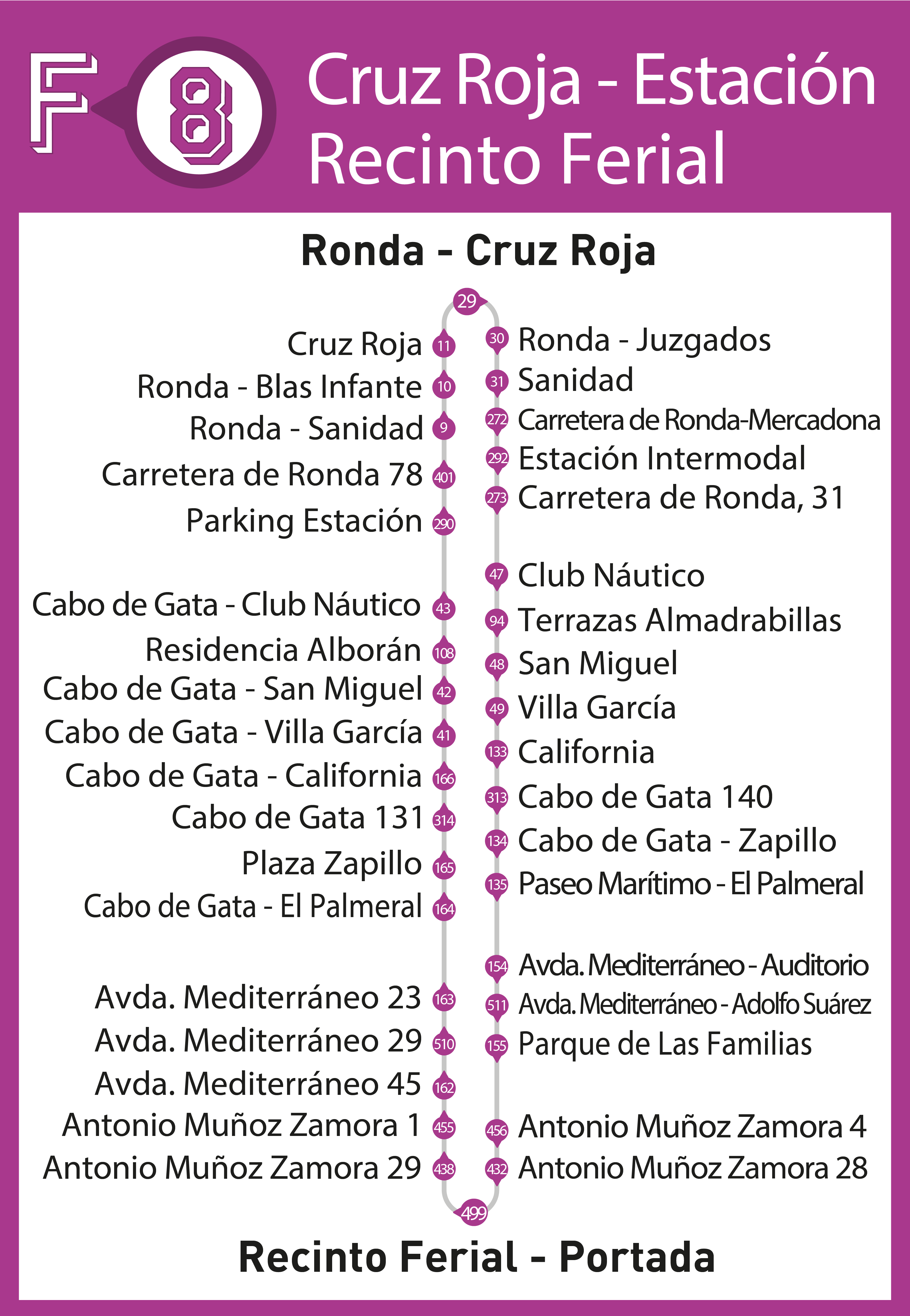 F 8 Cruz Roja - Estación Recinto Ferial

Ronda - Cruz Roja

29

Cruz Roja 11
Ronda - Blas Infante 10
Ronda - Sanidad 9
Carretera de Ronda 78 401
Parking Estación 290

Cabo de Gata - Club Náutico 43
Residencia Alborán 108
Cabo de Gata - San Miguel 42
Cabo de Gata - Villa García 41
Cabo de Gata - California 166
Cabo de Gata 131 314
Plaza Zapillo 165
Cabo de Gata - El Palmeral 164

Avda. Mediterráneo 23 163
Avda. Mediterráneo 29 510
Avda. Mediterráneo 45 162
Antonio Muñoz Zamora 1 455
Antonio Muñoz Zamora 29 438

30 Ronda - Juzgados
31 Sanidad
272 Carretera de Ronda-Mercadona
292 Estación Intermodal
273 Carretera de Ronda, 31

47 Club Náutico
94 Terrazas Almadrabillas
48 San Miguel
49 Villa García
133 California
313 Cabo de Gata 140
134 Cabo de Gata - Zapillo
135 Paseo Marítimo - El Palmeral

154 Avda. Mediterráneo - Auditorio
511 Avda. Mediterráneo - Adolfo Suárez
155 Parque de Las Familias

456 Antonio Muñoz Zamora 4
432 Antonio Muñoz Zamora 28

499

Recinto Ferial - Portada